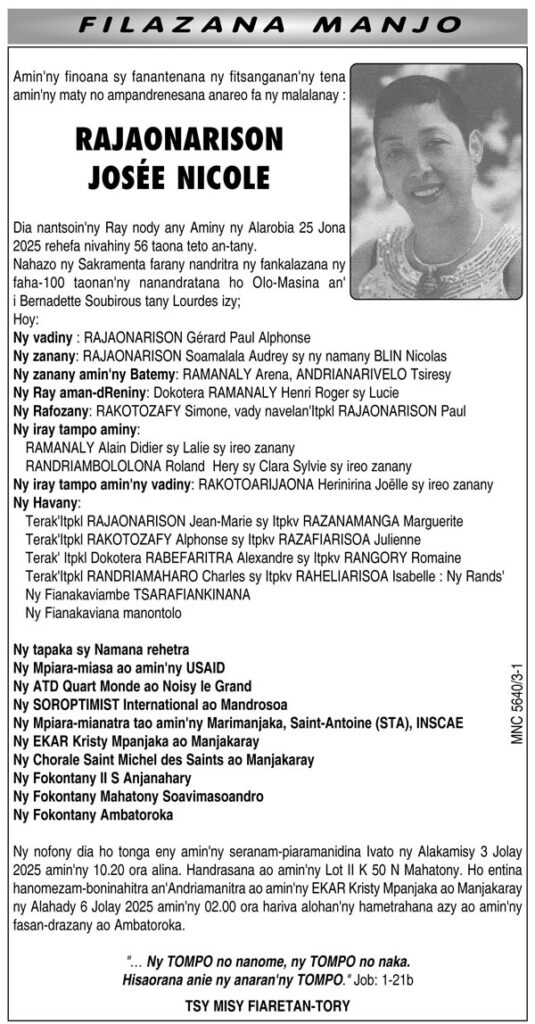 FILAZANA MANJO

Amin'ny finoana sy fanantenana ny fitsanganan'ny tena amin'ny maty no ampandrenesana anareo fa ny malalanay :

RAJAONARISON
JOSÉE NICOLE

Dia nantsoin'ny Ray nody any Aminy ny Alarobia 25 Jona 2025 rehefa nivahiny 56 taona teto an-tany.
Nahazo ny Sakramenta farany nandritra ny fankalazana ny faha-100 taonan'ny nanandratana ho Olo-Masina an' i Bernadette Soubirous tany Lourdes izy;
Hoy:
Ny vadiny : RAJAONARISON Gérard Paul Alphonse
Ny zanany: RAJAONARISON Soamalala Audrey sy ny namany BLIN Nicolas
Ny zanany amin'ny Batemy: RAMANALY Arena, ANDRIANARIVELO Tsiresy
Ny Ray aman-dReniny: Dokotera RAMANALY Henri Roger sy Lucie
Ny Rafozany: RAKOTOZAFY Simone, vady navelan'Itpkl RAJAONARISON Paul
Ny iray tampo aminy:
RAMANALY Alain Didier sy Lalie sy ireo zanany
RANDRIAMBOLOLONA Roland Hery sy Clara Sylvie sy ireo zanany
Ny iray tampo amin'ny vadiny: RAKOTOARIJAONA Herinirina Joëlle sy ireo zanany
Ny Havany:
Terak'Itpkl RAJAONARISON Jean-Marie sy Itpkv RAZANAMANGA Marguerite
Terak'Itpkl RAKOTOZAFY Alphonse sy Itpkv RAZAFIARISOA Julienne
Terak' Itpkl Dokotera RABEFARITRA Alexandre sy Itpkv RANGORY Romaine
Terak'Itpkl RANDRIAMAHARO Charles sy Itpkv RAHELIARISOA Isabelle : Ny Rands'
Ny Fianakaviambe TSARAFIANKINANA
Ny Fianakaviana manontolo

Ny tapaka sy Namana rehetra
Ny Mpiara-miasa ao amin'ny USAID
Ny ATD Quart Monde ao Noisy le Grand
Ny SOROPTIMIST International ao Mandrosoa
Ny Mpiara-mianatra tao amin'ny Marimanjaka, Saint-Antoine (STA), INSCAE
Ny EKAR Kristy Mpanjaka ao Manjakaray
Ny Chorale Saint Michel des Saints ao Manjakaray
Ny Fokontany II S Anjanahary
Ny Fokontany Mahatony Soavimasoandro
Ny Fokontany Ambatoroka

MNC 5640/3-1

Ny nofony dia ho tonga eny amin'ny seranam-piaramanidina Ivato ny Alakamisy 3 Jolay 2025 amin'ny 10.20 ora alina. Handrasana ao amin'ny Lot II K 50 N Mahatony. Ho entina hanomezam-boninahitra an'Andriamanitra ao amin'ny EKAR Kristy Mpanjaka ao Manjakaray ny Alahady 6 Jolay 2025 amin'ny 02.00 ora hariva alohan'ny hametrahana azy ao amin'ny fasan-drazany ao Ambatoroka.

"... Ny TOMPO no nanome, ny TOMPO no naka. Hisaorana anie ny anaran'ny TOMPO." Job: 1-21b

TSY MISY FIARETAN-TORY